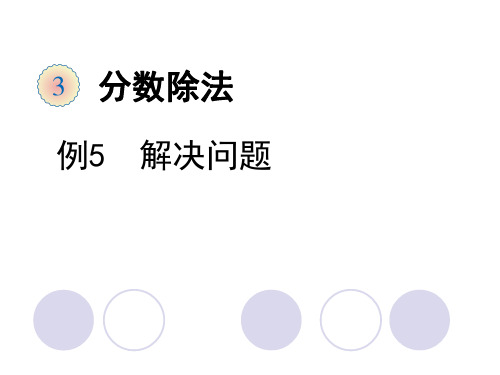 3 分数除法

例5 解决问题